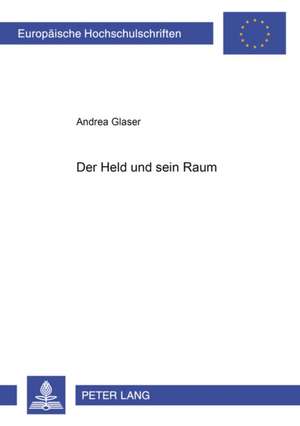 Europäische Hochschulschriften

Andrea Glaser

Der Held und sein Raum

PETER LANG